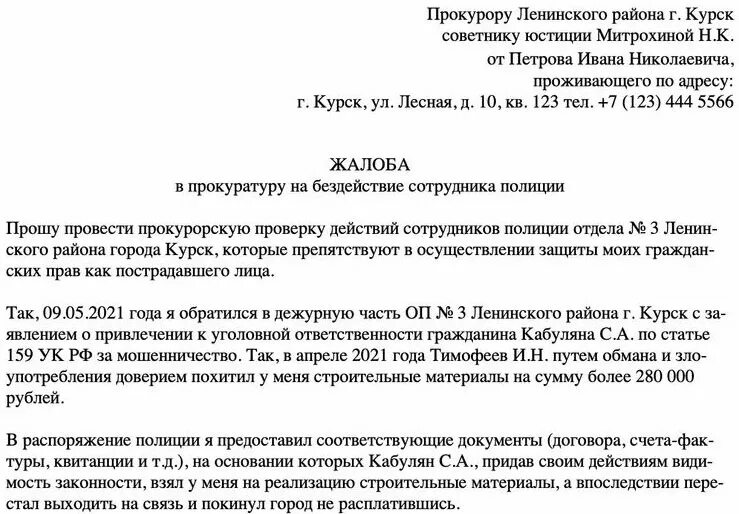 Прокурору Ленинского района г. Курск
советнику юстиции Митрохиной Н.К.
от Петрова Ивана Николаевича,
проживающего по адресу:
г. Курск, ул. Лесная, д. 10, кв. 123 тел. +7 (123) 444 5566

ЖАЛОБА
в прокуратуру на бездействие сотрудника полиции

Прошу провести прокурорскую проверку действий сотрудников полиции отдела № 3 Ленинского района города Курск, которые препятствуют в осуществлении защиты моих гражданских прав как пострадавшего лица.

Так, 09.05.2021 года я обратился в дежурную часть ОП № 3 Ленинского района г. Курск с заявлением о привлечении к уголовной ответственности гражданина Кабуляна С.А. по статье 159 УК РФ за мошенничество. Так, в апреле 2021 года Тимофеев И.Н. путем обмана и злоупотребления доверием похитил у меня строительные материалы на сумму более 280 000 рублей.

В распоряжение полиции я предоставил соответствующие документы (договора, счета-фактуры, квитанции и т.д.), на основании которых Кабулян С.А., придав своим действиям видимость законности, взял у меня на реализацию строительные материалы, а впоследствии перестал выходить на связь и покинул город не расплатившись.